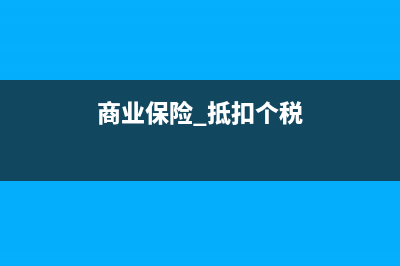 商业保险_抵扣个税